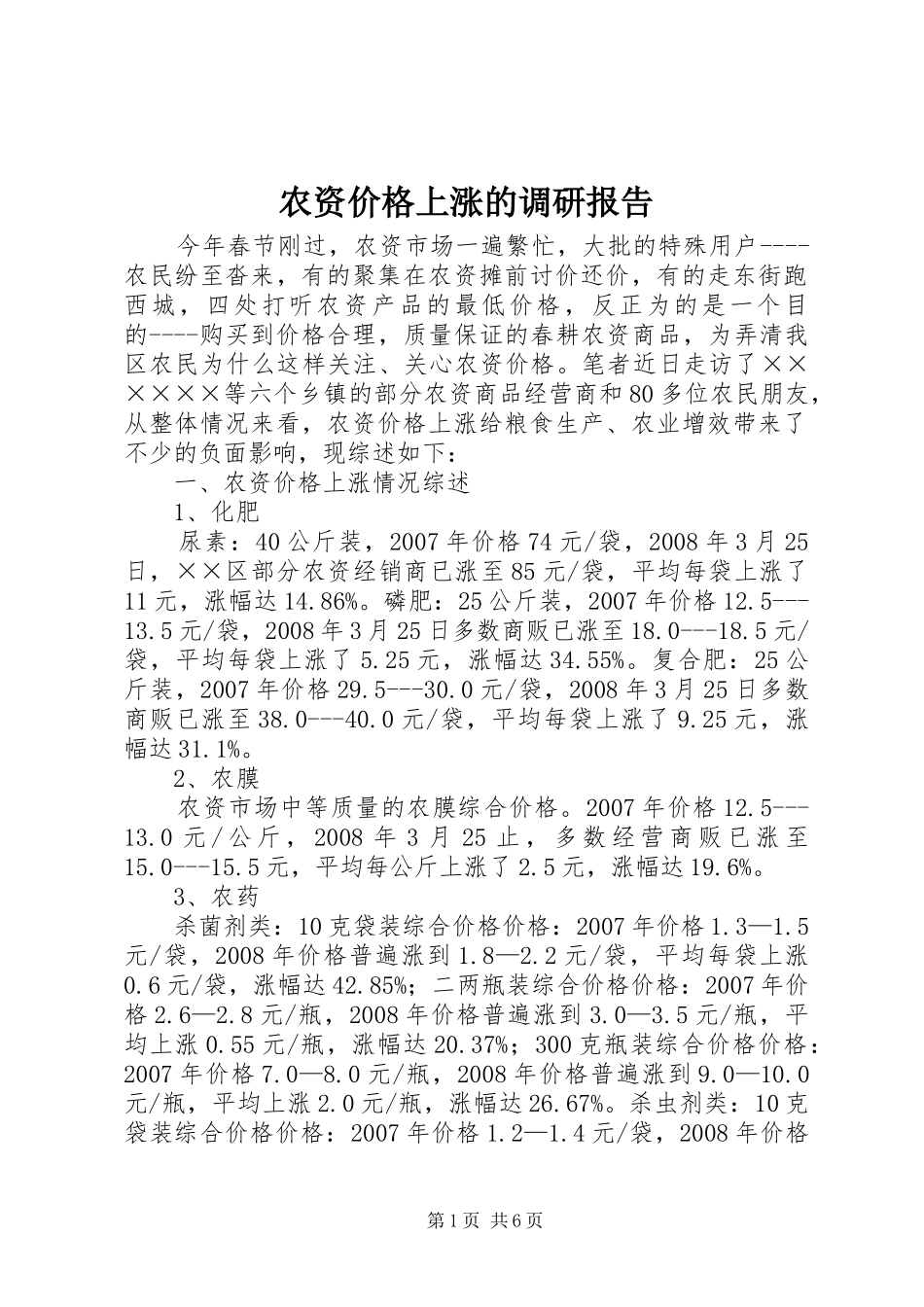 农资价格上涨的调研报告

今年春节刚过，农资市场一遍繁忙，大批的特殊用户----农民纷至沓来，有的聚集在农资摊前讨价还价，有的走东街跑西城，四处打听农资产品的最低价格，反正为的是一个目的----购买到价格合理，质量保证的春耕农资商品，为弄清我区农民为什么这样关注、关心农资价格。笔者近日走访了××××××等六个乡镇的部分农资商品经营商和80多位农民朋友，从整体情况来看，农资价格上涨给粮食生产、农业增效带来了不少的负面影响，现综述如下：

一、农资价格上涨情况综述

1、化肥

尿素：40公斤装，2007年价格74元/袋，2008年3月25日，××区部分农资经销商已涨至85元/袋，平均每袋上涨了11元，涨幅达14.86%。磷肥：25公斤装，2007年价格12.5---13.5元/袋，2008年3月25日多数商贩已涨至18.0---18.5元/袋，平均每袋上涨了5.25元，涨幅达34.55%。复合肥：25公斤装，2007年价格29.5---30.0元/袋，2008年3月25日多数商贩已涨至38.0---40.0元/袋，平均每袋上涨了9.25元，涨幅达31.1%。

2、农膜

农资市场中等质量的农膜综合价格。2007年价格12.5---13.0元/公斤，2008年3月25止，多数经营商贩已涨至15.0---15.5元，平均每公斤上涨了2.5元，涨幅达19.6%。

3、农药

杀菌剂类：10克袋装综合价格价格：2007年价格1.3—1.5元/袋，2008年价格普遍涨到1.8—2.2元/袋，平均每袋上涨0.6元/袋，涨幅达42.85%；二两瓶装综合价格价格：2007年价格2.6—2.8元/瓶，2008年价格普遍涨到3.0—3.5元/瓶，平均上涨0.55元/瓶，涨幅达20.37%；300克瓶装综合价格价格：2007年价格7.0—8.0元/瓶，2008年价格普遍涨到9.0—10.0元/瓶，平均上涨2.0元/瓶，涨幅达26.67%。杀虫剂类：10克袋装综合价格价格：2007年价格1.2—1.4元/袋，2008年价格

第1页 共6页